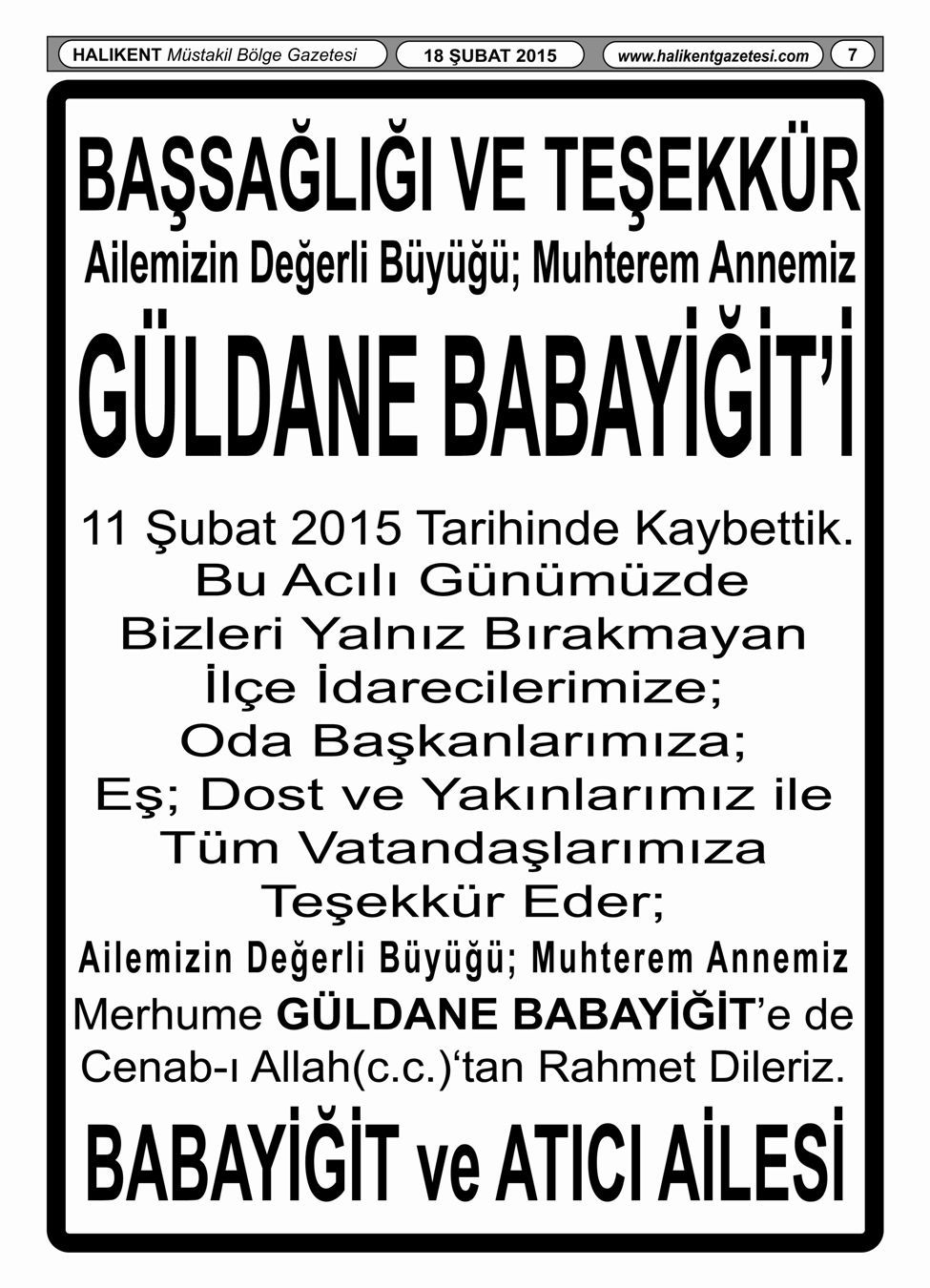 HALIKENT Müstakil Bölge Gazetesi 18 ŞUBAT 2015 www.halikentgazetesi.com 7

BAŞSAĞLIĞI VE TEŞEKKÜR

Ailemizin Değerli Büyüğü; Muhterem Annemiz

GÜLDANE BABAYİĞİT'İ

11 Şubat 2015 Tarihinde Kaybettik. Bu Acılı Günümüzde Bizleri Yalnız Bırakmayan İlçe İdarecilerimize; Oda Başkanlarımıza; Eş; Dost ve Yakınlarımız ile Tüm Vatandaşlarımıza Teşekkür Eder;

Ailemizin Değerli Büyüğü; Muhterem Annemiz Merhume GÜLDANE BABAYİĞİT'e de Cenab-ı Allah(c.c.)'tan Rahmet Dileriz.

BABAYİĞİT ve ATICI AİLESİ